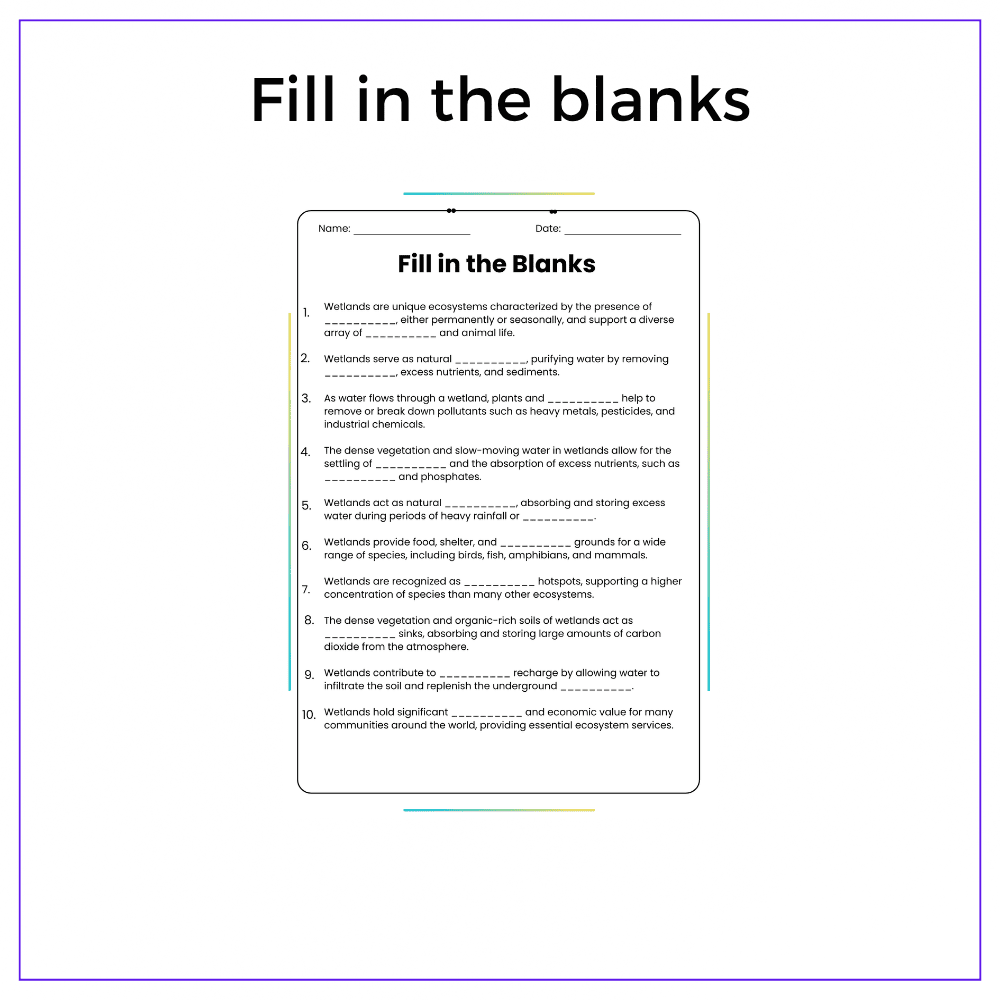 Fill in the blanks

Name: ____ Date: ____

Fill in the Blanks

1. Wetlands are unique ecosystems characterized by the presence of ____, either permanently or seasonally, and support a diverse array of ____ and animal life.

2. Wetlands serve as natural ____, purifying water by removing ____, excess nutrients, and sediments.

3. As water flows through a wetland, plants and ____ help to remove or break down pollutants such as heavy metals, pesticides, and industrial chemicals.

4. The dense vegetation and slow-moving water in wetlands allow for the settling of ____ and the absorption of excess nutrients, such as ____ and phosphates.

5. Wetlands act as natural ____, absorbing and storing excess water during periods of heavy rainfall or ____.

6. Wetlands provide food, shelter, and ____ grounds for a wide range of species, including birds, fish, amphibians, and mammals.

7. Wetlands are recognized as ____ hotspots, supporting a higher concentration of species than many other ecosystems.

8. The dense vegetation and organic-rich soils of wetlands act as ____ sinks, absorbing and storing large amounts of carbon dioxide from the atmosphere.

9. Wetlands contribute to ____ recharge by allowing water to infiltrate the soil and replenish the underground ____.

10. Wetlands hold significant ____ and economic value for many communities around the world, providing essential ecosystem services.